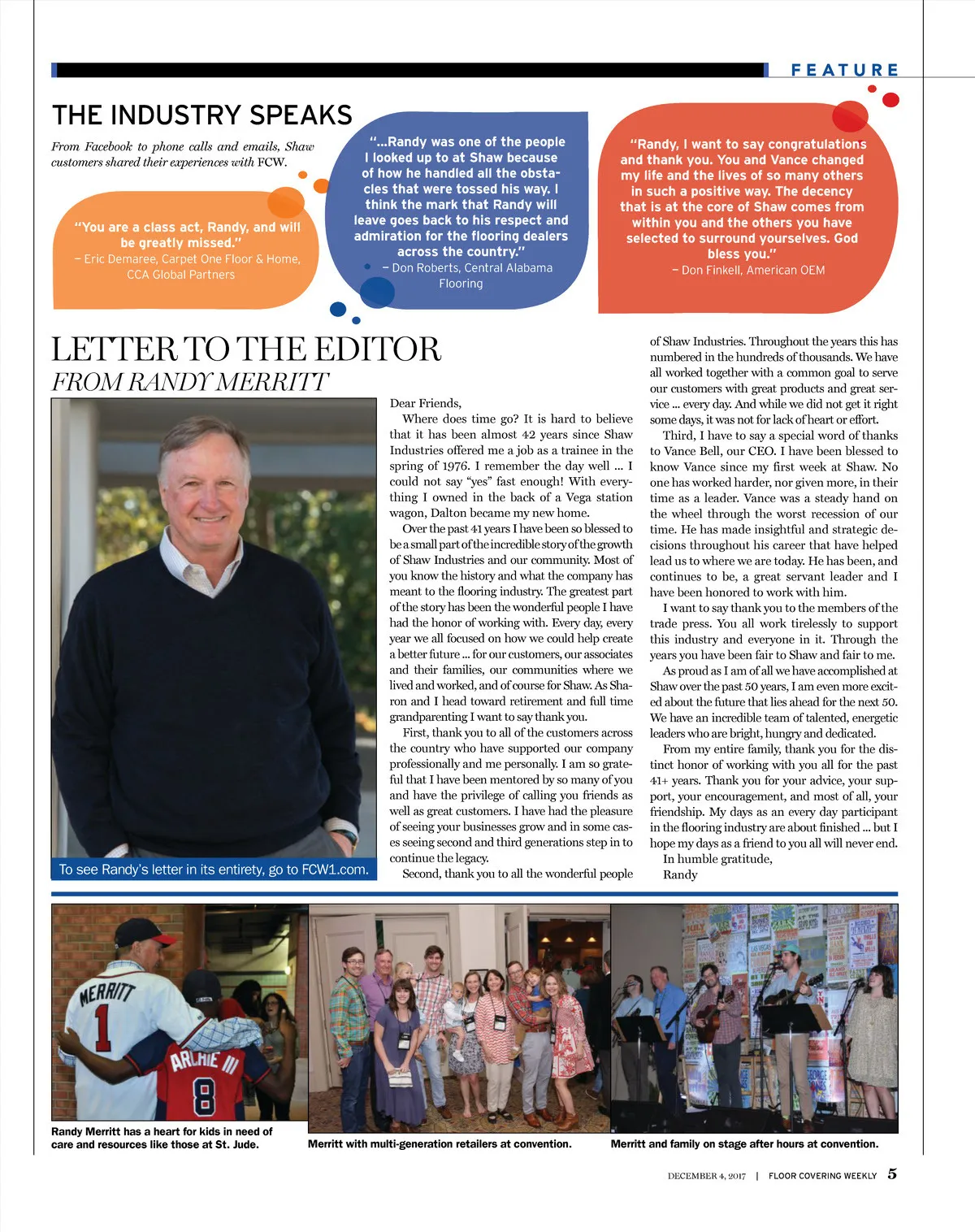 FEATURE

THE INDUSTRY SPEAKS

From Facebook to phone calls and emails, Shaw customers shared their experiences with FCW.

"You are a class act, Randy, and will be greatly missed."
– Eric Demaree, Carpet One Floor & Home, CCA Global Partners

"...Randy was one of the people I looked up to at Shaw because of how he handled all the obstacles that were tossed his way. I think the mark that Randy will leave goes back to his respect and admiration for the flooring dealers across the country."
– Don Roberts, Central Alabama Flooring

"Randy, I want to say congratulations and thank you. You and Vance changed my life and the lives of so many others in such a positive way. The decency that is at the core of Shaw comes from within you and the others you have selected to surround yourselves. God bless you."
– Don Finkell, American OEM

LETTER TO THE EDITOR
FROM RANDY MERRITT

To see Randy's letter in its entirety, go to FCW1.com.

Dear Friends,

Where does time go? It is hard to believe that it has been almost 42 years since Shaw Industries offered me a job as a trainee in the spring of 1976. I remember the day well ... I could not say "yes" fast enough! With everything I owned in the back of a Vega station wagon, Dalton became my new home.

Over the past 41 years I have been so blessed to be a small part of the incredible story of the growth of Shaw Industries and our community. Most of you know the history and what the company has meant to the flooring industry. The greatest part of the story has been the wonderful people I have had the honor of working with. Every day, every year we all focused on how we could help create a better future ... for our customers, our associates and their families, our communities where we lived and worked, and of course for Shaw. As Sharon and I head toward retirement and full time grandparenting I want to say thank you.

First, thank you to all of the customers across the country who have supported our company professionally and me personally. I am so grateful that I have been mentored by so many of you and have the privilege of calling you friends as well as great customers. I have had the pleasure of seeing your businesses grow and in some cases seeing second and third generations step in to continue the legacy.

Second, thank you to all the wonderful people of Shaw Industries. Throughout the years this has numbered in the hundreds of thousands. We have all worked together with a common goal to serve our customers with great products and great service ... every day. And while we did not get it right some days, it was not for lack of heart or effort.

Third, I have to say a special word of thanks to Vance Bell, our CEO. I have been blessed to know Vance since my first week at Shaw. No one has worked harder, nor given more, in their time as a leader. Vance was a steady hand on the wheel through the worst recession of our time. He has made insightful and strategic decisions throughout his career that have helped lead us to where we are today. He has been, and continues to be, a great servant leader and I have been honored to work with him.

I want to say thank you to the members of the trade press. You all work tirelessly to support this industry and everyone in it. Through the years you have been fair to Shaw and fair to me.

As proud as I am of all we have accomplished at Shaw over the past 50 years, I am even more excited about the future that lies ahead for the next 50. We have an incredible team of talented, energetic leaders who are bright, hungry and dedicated.

From my entire family, thank you for the distinct honor of working with you all for the past 41+ years. Thank you for your advice, your support, your encouragement, and most of all, your friendship. My days as an every day participant in the flooring industry are about finished ... but I hope my days as a friend to you all will never end.

In humble gratitude,
Randy

MERRITT 1
ARCHIE III 8

Randy Merritt has a heart for kids in need of care and resources like those at St. Jude.

Merritt with multi-generation retailers at convention.

Merritt and family on stage after hours at convention.

DECEMBER 4, 2017 | FLOOR COVERING WEEKLY 5